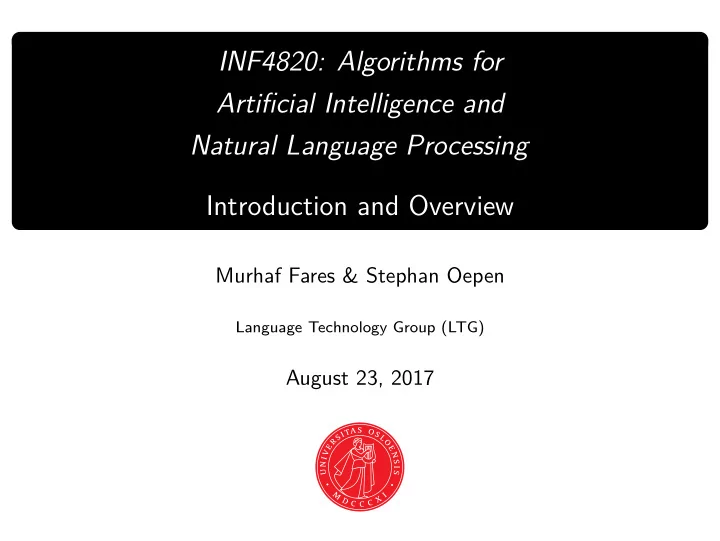 INF4820: Algorithms for Artificial Intelligence and Natural Language Processing

Introduction and Overview

Murhaf Fares & Stephan Oepen

Language Technology Group (LTG)

August 23, 2017

UNIVERSITAS OSLOENSIS

MDCCCXI